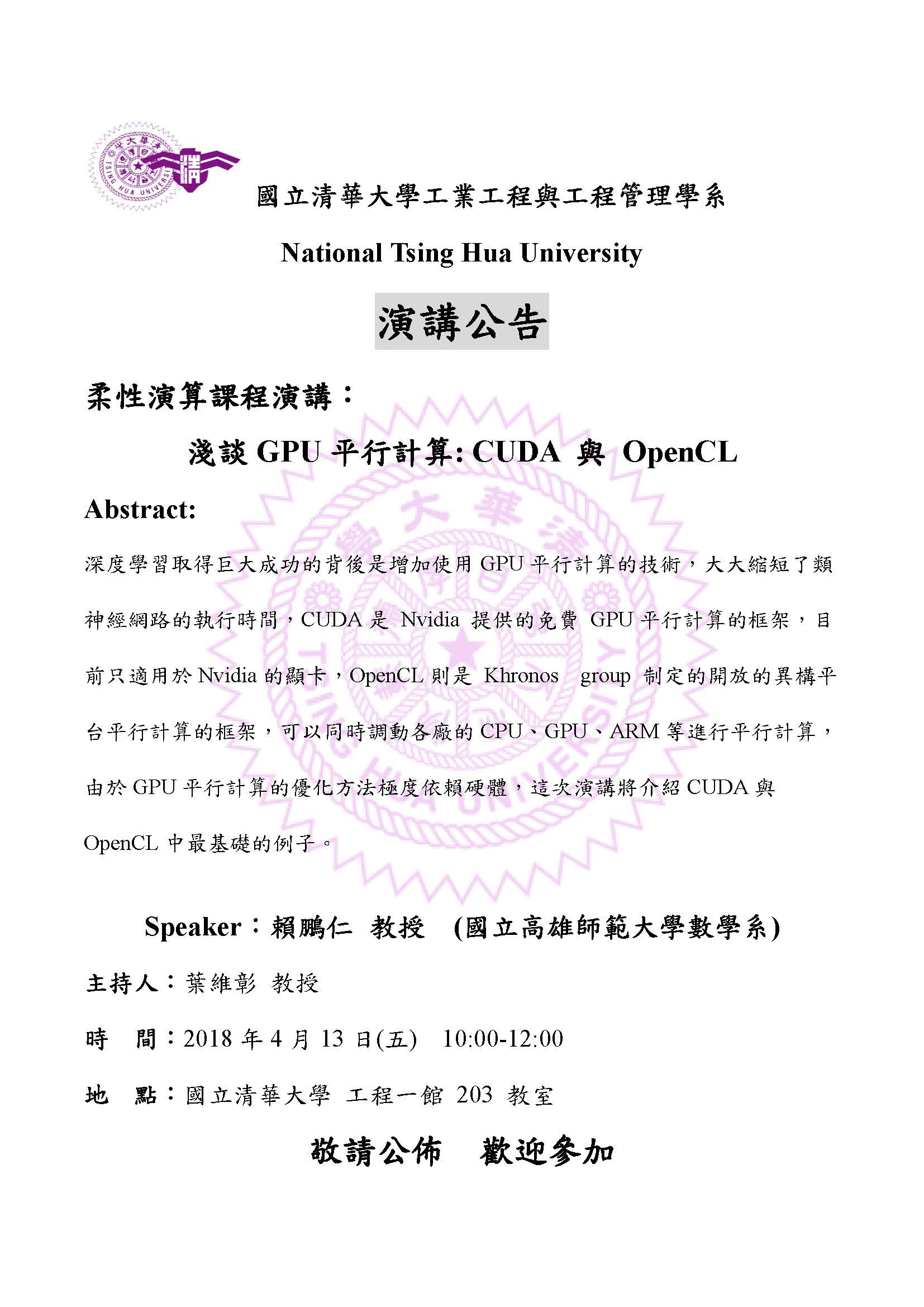 國立清華大學工業工程與工程管理學系

National Tsing Hua University

演講公告

柔性演算課程演講：

淺談 GPU 平行計算: CUDA 與 OpenCL

Abstract:

深度學習取得巨大成功的背後是增加使用 GPU 平行計算的技術，大大縮短了類神經網路的執行時間，CUDA 是 Nvidia 提供的免費 GPU 平行計算的框架，目前只適用於 Nvidia 的顯卡，OpenCL 則是 Khronos group 制定的開放的異構平台平行計算的框架，可以同時調動各廠的 CPU、GPU、ARM 等進行平行計算，由於 GPU 平行計算的優化方法極度依賴硬體，這次演講將介紹 CUDA 與 OpenCL 中最基礎的例子。

Speaker：賴鵬仁 教授 (國立高雄師範大學數學系)

主持人：葉維彰 教授

時 間：2018 年 4 月 13 日(五) 10:00-12:00

地 點：國立清華大學 工程一館 203 教室

敬請公佈 歡迎參加